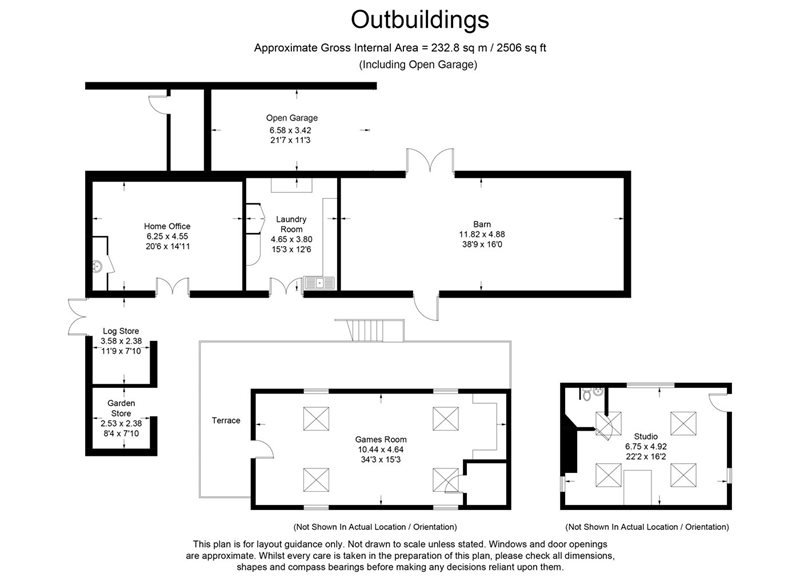 Outbuildings

Approximate Gross Internal Area = 232.8 sq m / 2506 sq ft
(Including Open Garage)

Open Garage
6.58 x 3.42
21'7 x 11'3

Home Office
6.25 x 4.55
20'6 x 14'11

Laundry Room
4.65 x 3.80
15'3 x 12'6

Barn
11.82 x 4.88
38'9 x 16'0

Log Store
3.58 x 2.38
11'9 x 7'10

Garden Store
2.53 x 2.38
8'4 x 7'10

Terrace

Games Room
10.44 x 4.64
34'3 x 15'3

Studio
6.75 x 4.92
22'2 x 16'2

(Not Shown In Actual Location / Orientation)

(Not Shown In Actual Location / Orientation)

This plan is for layout guidance only. Not drawn to scale unless stated. Windows and door openings are approximate. Whilst every care is taken in the preparation of this plan, please check all dimensions, shapes and compass bearings before making any decisions reliant upon them.